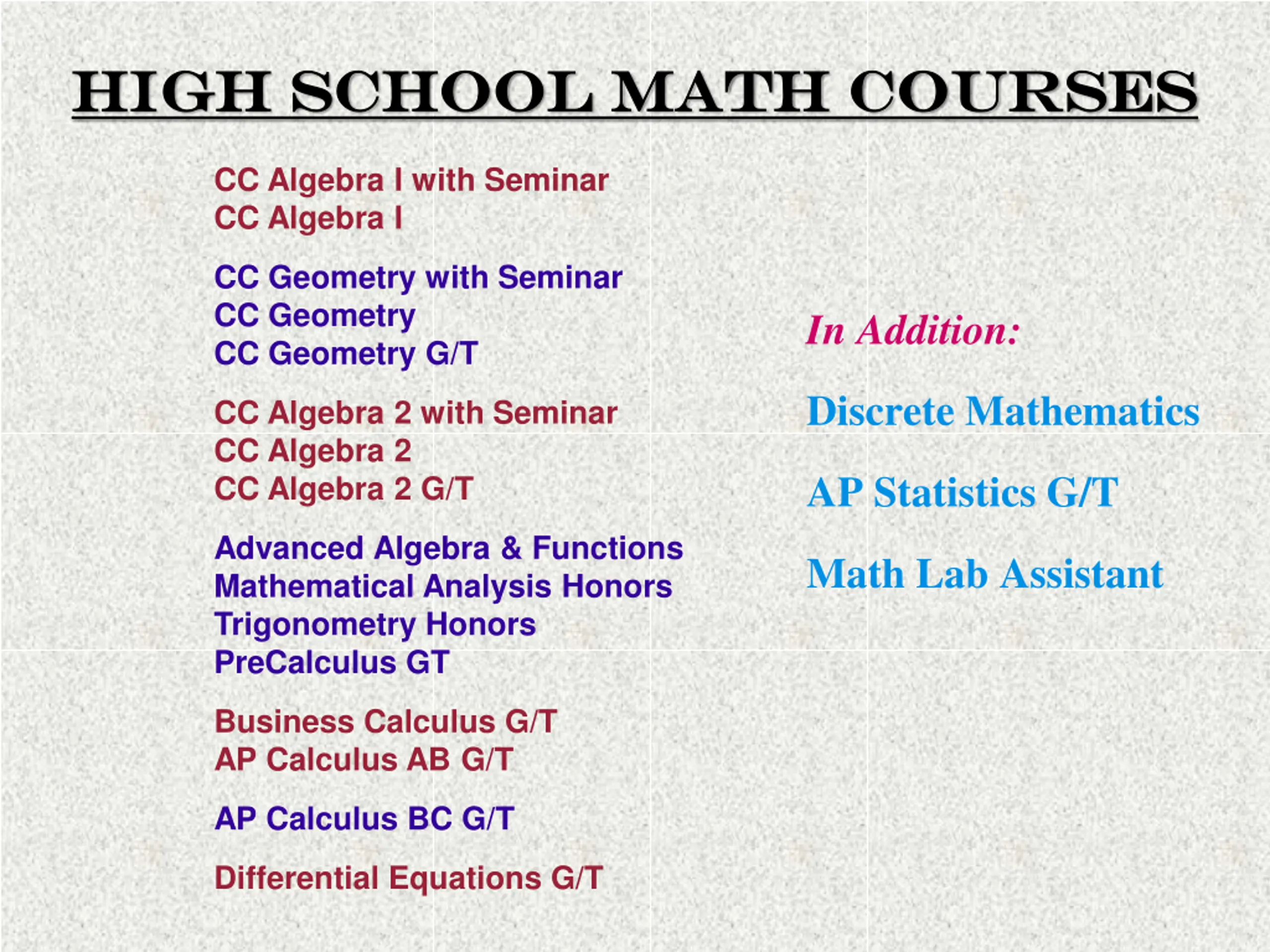 HIGH SCHOOL MATH COURSES

CC Algebra I with Seminar
CC Algebra I

CC Geometry with Seminar
CC Geometry
CC Geometry G/T

CC Algebra 2 with Seminar
CC Algebra 2
CC Algebra 2 G/T

Advanced Algebra & Functions
Mathematical Analysis Honors
Trigonometry Honors
PreCalculus GT

Business Calculus G/T
AP Calculus AB G/T

AP Calculus BC G/T

Differential Equations G/T

In Addition:

Discrete Mathematics

AP Statistics G/T

Math Lab Assistant